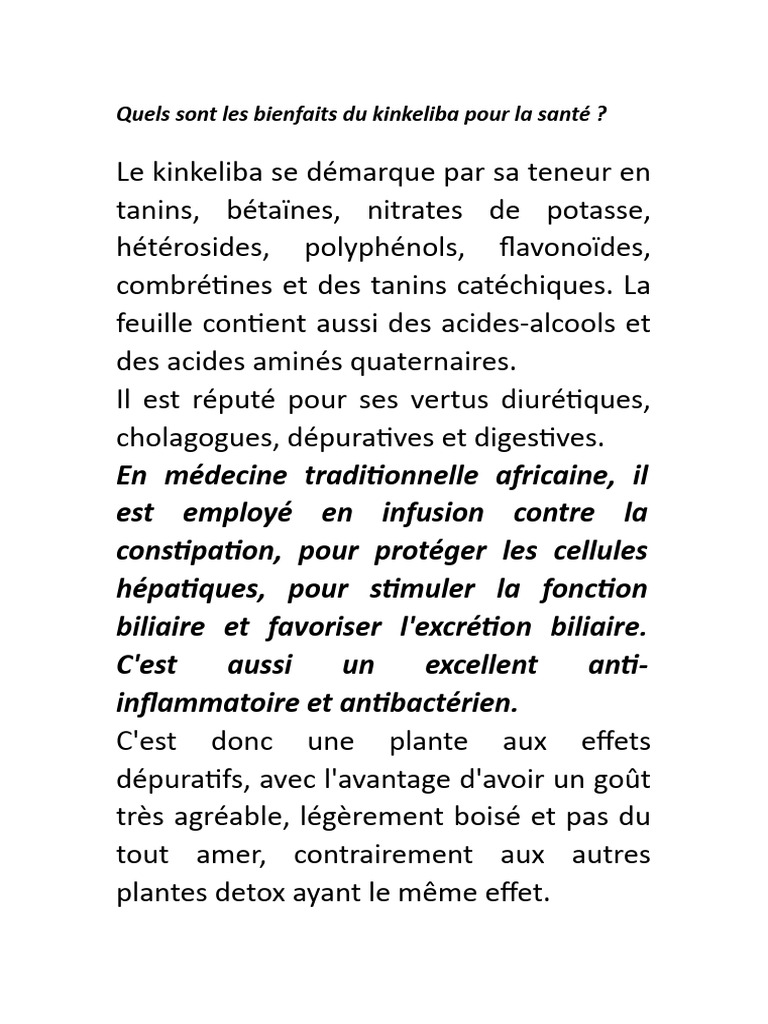 Quels sont les bienfaits du kinkeliba pour la santé ?

Le kinkeliba se démarque par sa teneur en tanins, bétaïnes, nitrates de potasse, hétérosides, polyphénols, flavonoïdes, combrétines et des tanins catéchiques. La feuille contient aussi des acides-alcools et des acides aminés quaternaires.
Il est réputé pour ses vertus diurétiques, cholagogues, dépuratives et digestives.
En médecine traditionnelle africaine, il est employé en infusion contre la constipation, pour protéger les cellules hépatiques, pour stimuler la fonction biliaire et favoriser l'excrétion biliaire. C'est aussi un excellent anti-inflammatoire et antibactérien.
C'est donc une plante aux effets dépuratifs, avec l'avantage d'avoir un goût très agréable, légèrement boisé et pas du tout amer, contrairement aux autres plantes detox ayant le même effet.